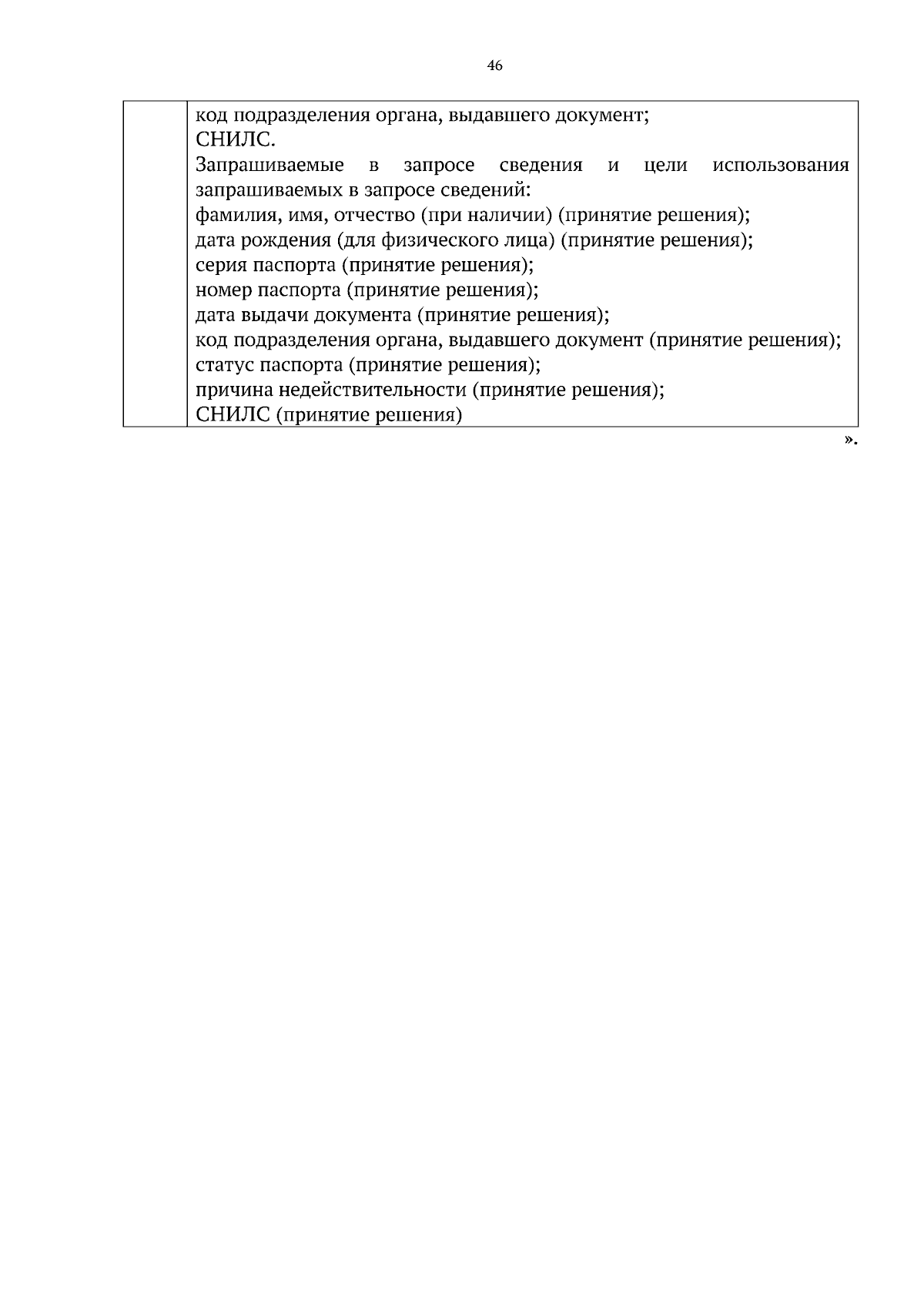 46

|  | код подразделения органа, выдавшего документ;<br>СНИЛС.<br>Запрашиваемые в запросе сведения и цели использования запрашиваемых в запросе сведений:<br>фамилия, имя, отчество (при наличии) (принятие решения);<br>дата рождения (для физического лица) (принятие решения);<br>серия паспорта (принятие решения);<br>номер паспорта (принятие решения);<br>дата выдачи документа (принятие решения);<br>код подразделения органа, выдавшего документ (принятие решения);<br>статус паспорта (принятие решения);<br>причина недействительности (принятие решения);<br>СНИЛС (принятие решения) |
|---|---|

».